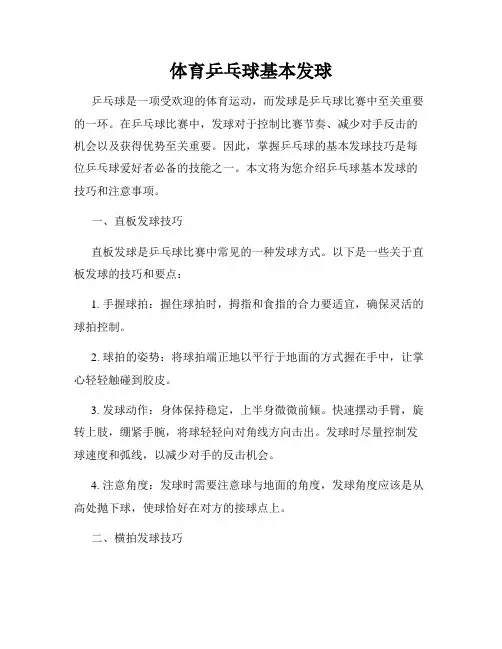 体育乒乓球基本发球

乒乓球是一项受欢迎的体育运动，而发球是乒乓球比赛中至关重要的一环。在乒乓球比赛中，发球对于控制比赛节奏、减少对手反击的机会以及获得优势至关重要。因此，掌握乒乓球的基本发球技巧是每位乒乓球爱好者必备的技能之一。本文将为您介绍乒乓球基本发球的技巧和注意事项。

一、直板发球技巧

直板发球是乒乓球比赛中常见的一种发球方式。以下是一些关于直板发球的技巧和要点：

1. 手握球拍：握住球拍时，拇指和食指的合力要适宜，确保灵活的球拍控制。

2. 球拍的姿势：将球拍端正地以平行于地面的方式握在手中，让掌心轻轻触碰到胶皮。

3. 发球动作：身体保持稳定，上半身微微前倾。快速摆动手臂，旋转上肢，绷紧手腕，将球轻轻向对角线方向击出。发球时尽量控制发球速度和弧线，以减少对手的反击机会。

4. 注意角度：发球时需要注意球与地面的角度，发球角度应该是从高处抛下球，使球恰好在对方的接球点上。

二、横拍发球技巧